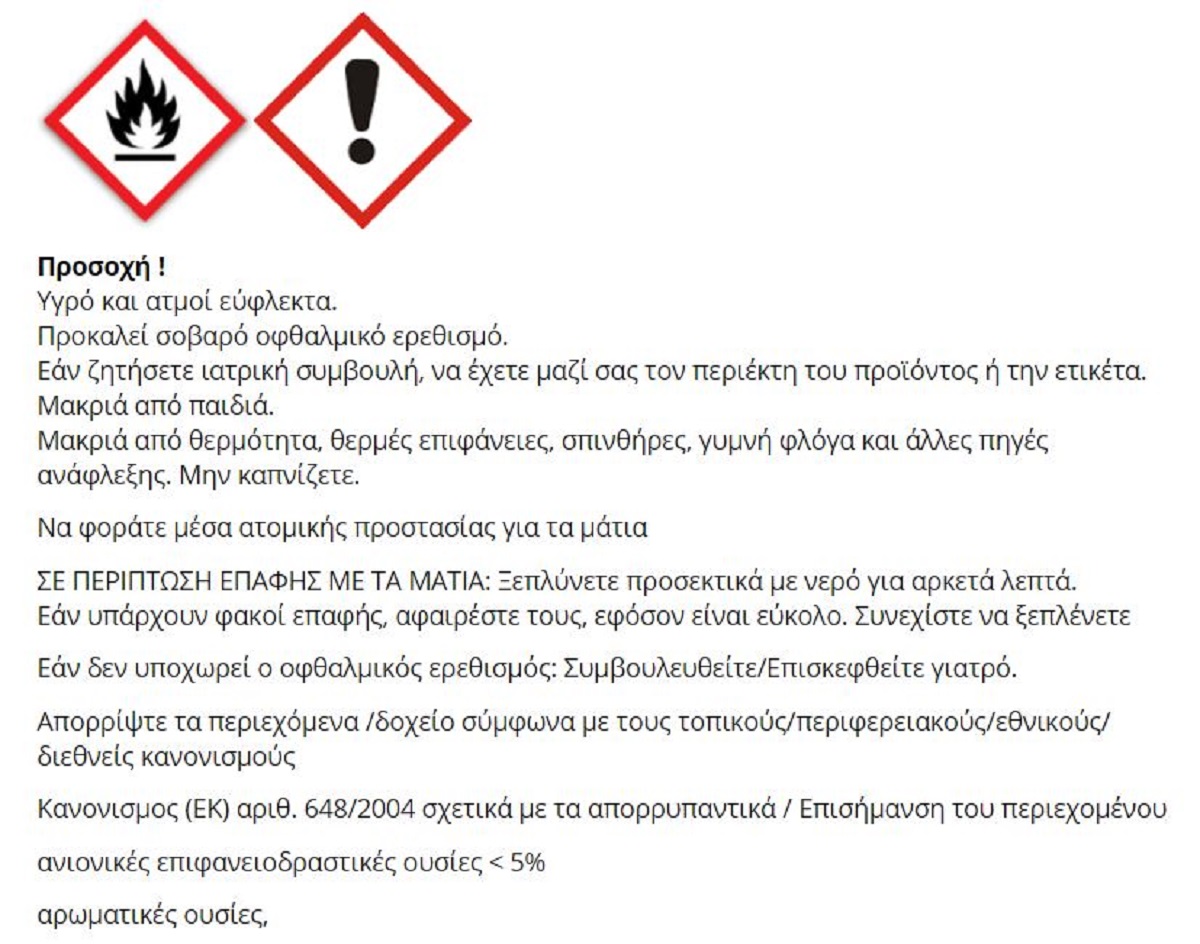 Προσοχή !
Υγρό και ατμοί εύφλεκτα.
Προκαλεί σοβαρό οφθαλμικό ερεθισμό.
Εάν ζητήσετε ιατρική συμβουλή, να έχετε μαζί σας τον περιέκτη του προϊόντος ή την ετικέτα.
Μακριά από παιδιά.
Μακριά από θερμότητα, θερμές επιφάνειες, σπινθήρες, γυμνή φλόγα και άλλες πηγές ανάφλεξης. Μην καπνίζετε.

Να φοράτε μέσα ατομικής προστασίας για τα μάτια

ΣΕ ΠΕΡΙΠΤΩΣΗ ΕΠΑΦΗΣ ΜΕ ΤΑ ΜΑΤΙΑ: Ξεπλύνετε προσεκτικά με νερό για αρκετά λεπτά. Εάν υπάρχουν φακοί επαφής, αφαιρέστε τους, εφόσον είναι εύκολο. Συνεχίστε να ξεπλένετε

Εάν δεν υποχωρεί ο οφθαλμικός ερεθισμός: Συμβουλευθείτε/Επισκεφθείτε γιατρό.

Απορρίψτε τα περιεχόμενα /δοχείο σύμφωνα με τους τοπικούς/περιφερειακούς/εθνικούς/ διεθνείς κανονισμούς

Κανονισμος (ΕΚ) αριθ. 648/2004 σχετικά με τα απορρυπαντικά / Επισήμανση του περιεχομένου

ανιονικές επιφανειοδραστικές ουσίες < 5%

αρωματικές ουσίες,